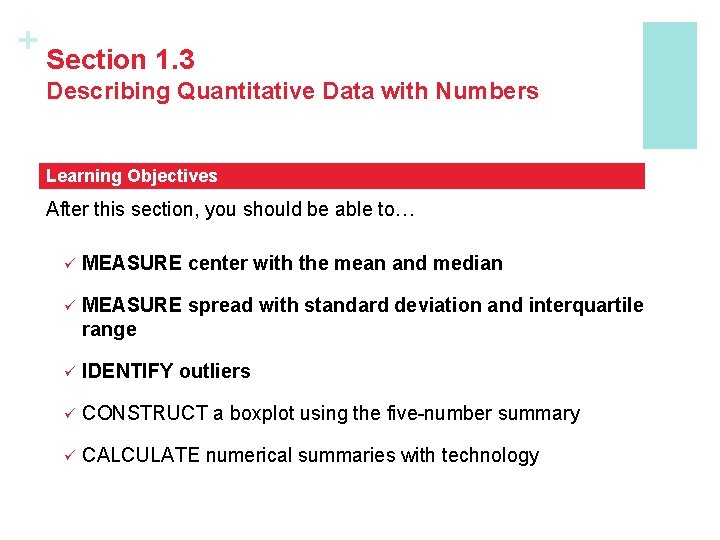 +
Section 1.3
Describing Quantitative Data with Numbers

Learning Objectives

After this section, you should be able to…

✓ MEASURE center with the mean and median

✓ MEASURE spread with standard deviation and interquartile range

✓ IDENTIFY outliers

✓ CONSTRUCT a boxplot using the five-number summary

✓ CALCULATE numerical summaries with technology